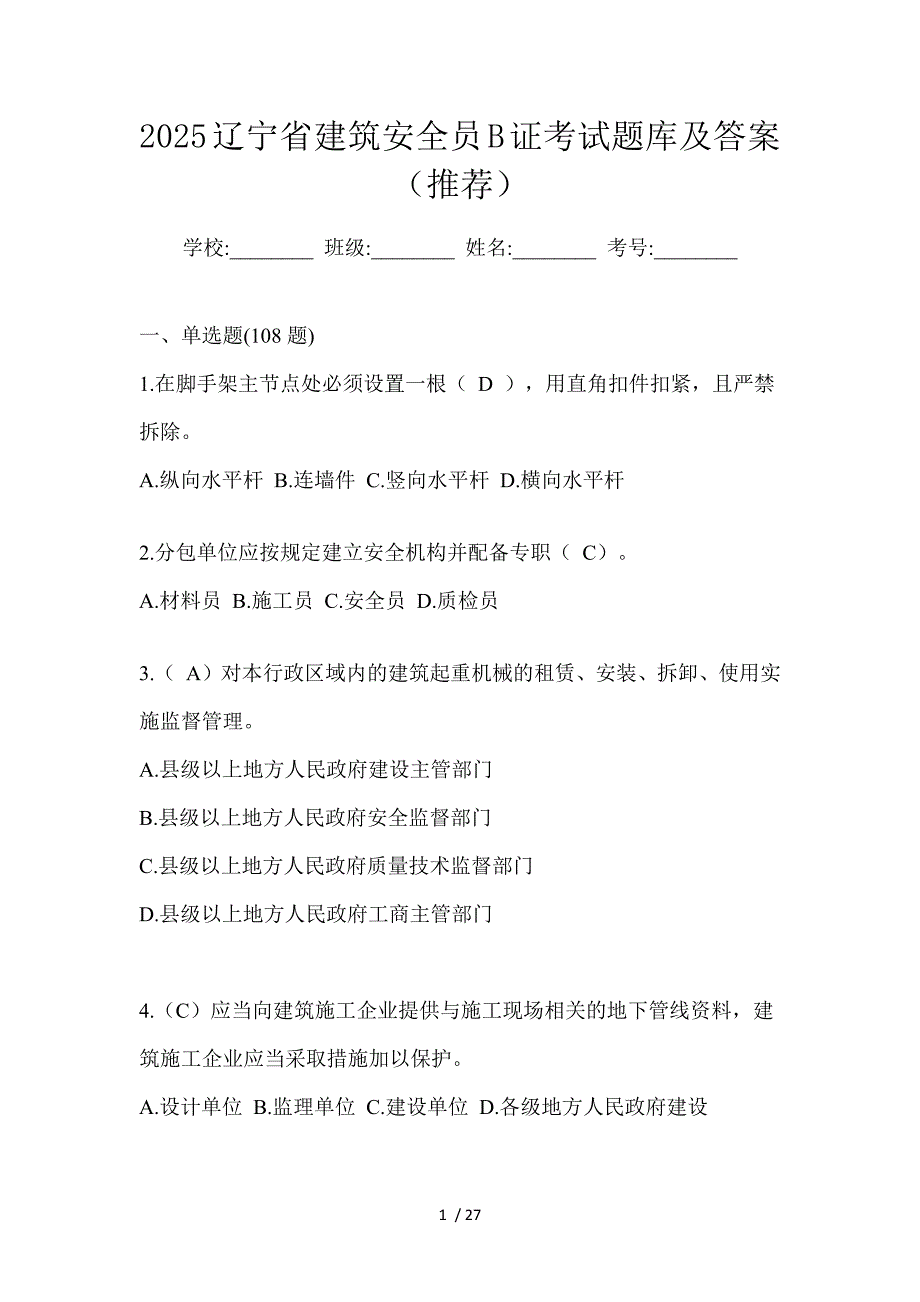 2025辽宁省建筑安全员B证考试题库及答案（推荐）

学校:________ 班级:________ 姓名:________ 考号:________

一、单选题(108 题)

1.在脚手架主节点处必须设置一根（ D ），用直角扣件扣紧，且严禁拆除。

A.纵向水平杆 B.连墙件 C.竖向水平杆 D.横向水平杆

2.分包单位应按规定建立安全机构并配备专职（ C）。

A.材料员 B.施工员 C.安全员 D.质检员

3.（ A）对本行政区域内的建筑起重机械的租赁、安装、拆卸、使用实施监督管理。

A.县级以上地方人民政府建设主管部门

B.县级以上地方人民政府安全监督部门

C.县级以上地方人民政府质量技术监督部门

D.县级以上地方人民政府工商主管部门

4.（C）应当向建筑施工企业提供与施工现场相关的地下管线资料，建筑施工企业应当采取措施加以保护。

A.设计单位 B.监理单位 C.建设单位 D.各级地方人民政府建设

1 / 27